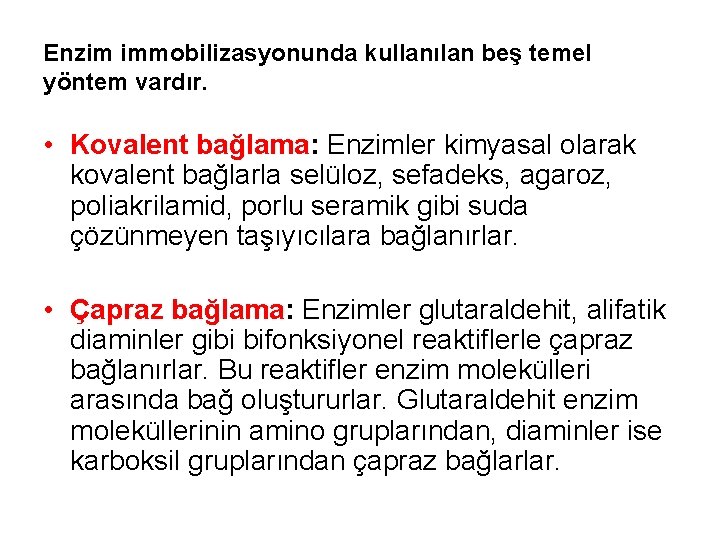 Enzim immobilizasyonunda kullanılan beş temel yöntem vardır.

• Kovalent bağlama: Enzimler kimyasal olarak kovalent bağlarla selüloz, sefadeks, agaroz, poliakrilamid, porlu seramik gibi suda çözünmeyen taşıyıcılara bağlanırlar.

• Çapraz bağlama: Enzimler glutaraldehit, alifatik diaminler gibi bifonksiyonel reaktiflerle çapraz bağlanırlar. Bu reaktifler enzim molekülleri arasında bağ oluştururlar. Glutaraldehit enzim moleküllerinin amino gruplarından, diaminler ise karboksil gruplarından çapraz bağlarlar.